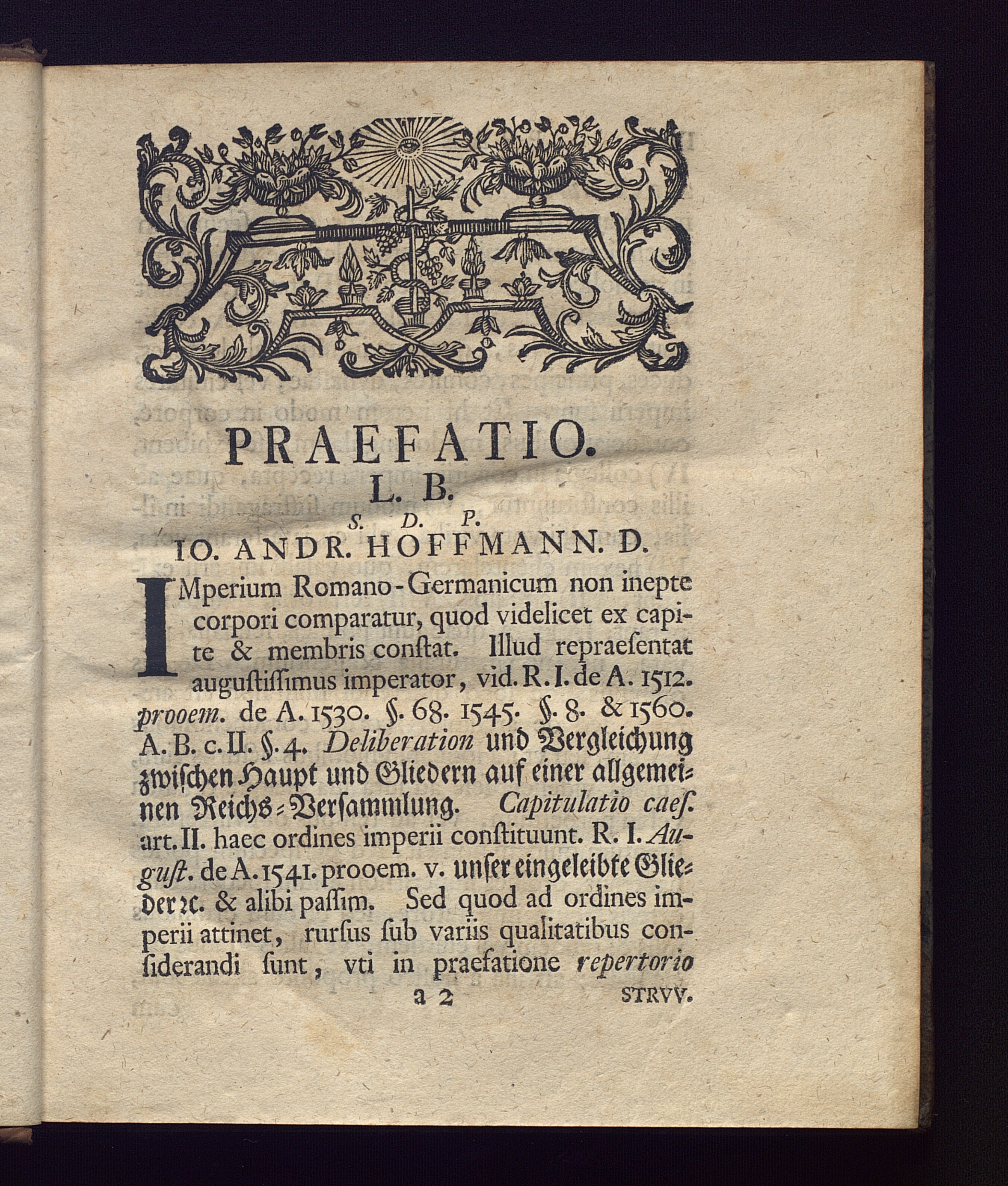 PRAEFATIO.
L. B.
S. D. P.
IO. ANDR. HOFFMANN. D.

IMperium Romano-Germanicum non inepte corpori comparatur, quod videlicet ex capite & membris conſtat. Illud repraeſentat auguſtiſſimus imperator, vid. R. I. de A. 1512. prooem. de A. 1530. §. 68. 1545. §. 8. & 1560. A. B. c. II. §. 4. Deliberation und Vergleichung zwiſchen Haupt und Gliedern auf einer allgemeinen Reichs-Verſammlung. Capitulatio caeſ. art. II. haec ordines imperii conſtituunt. R. I. Auguſt. de A. 1541. prooem. v. unſer eingeleibte Glieder ꝛc. & alibi paſſim. Sed quod ad ordines imperii attinet, rurſus ſub variis qualitatibus conſiderandi ſunt, vti in praefatione repertorio

a 2 STRVV.